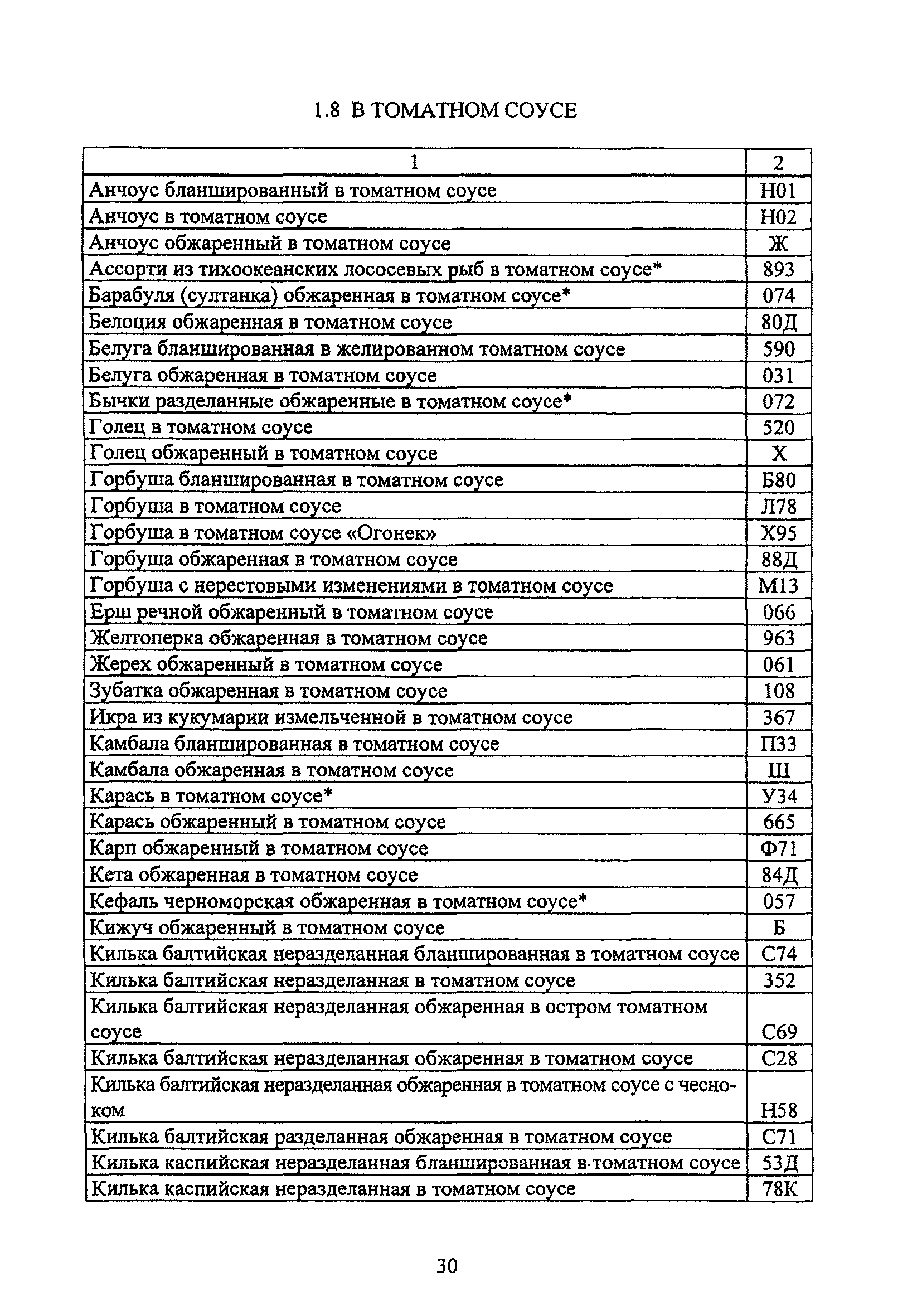 1.8 В ТОМАТНОМ СОУСЕ

| 1 | 2 |
|---|---|
| Анчоус бланшированный в томатном соусе | Н01 |
| Анчоус в томатном соусе | Н02 |
| Анчоус обжаренный в томатном соусе | Ж |
| Ассорти из тихоокеанских лососевых рыб в томатном соусе* | 893 |
| Барабуля (султанка) обжаренная в томатном соусе* | 074 |
| Белоция обжаренная в томатном соусе | 80Д |
| Белуга бланшированная в желированном томатном соусе | 590 |
| Белуга обжаренная в томатном соусе | 031 |
| Бычки разделанные обжаренные в томатном соусе* | 072 |
| Голец в томатном соусе | 520 |
| Голец обжаренный в томатном соусе | Х |
| Горбуша бланшированная в томатном соусе | Б80 |
| Горбуша в томатном соусе | Л78 |
| Горбуша в томатном соусе «Огонек» | Х95 |
| Горбуша обжаренная в томатном соусе | 88Д |
| Горбуша с нерестовыми изменениями в томатном соусе | М13 |
| Ерш речной обжаренный в томатном соусе | 066 |
| Желтоперка обжаренная в томатном соусе | 963 |
| Жерех обжаренный в томатном соусе | 061 |
| Зубатка обжаренная в томатном соусе | 108 |
| Икра из кукумарии измельченной в томатном соусе | 367 |
| Камбала бланшированная в томатном соусе | П33 |
| Камбала обжаренная в томатном соусе | Ш |
| Карась в томатном соусе* | У34 |
| Карась обжаренный в томатном соусе | 665 |
| Карп обжаренный в томатном соусе | Ф71 |
| Кета обжаренная в томатном соусе | 84Д |
| Кефаль черноморская обжаренная в томатном соусе* | 057 |
| Кижуч обжаренный в томатном соусе | Б |
| Килька балтийская неразделанная бланшированная в томатном соусе | С74 |
| Килька балтийская неразделанная в томатном соусе | 352 |
| Килька балтийская неразделанная обжаренная в остром томатном соусе | С69 |
| Килька балтийская неразделанная обжаренная в томатном соусе | С28 |
| Килька балтийская неразделанная обжаренная в томатном соусе с чесноком | Н58 |
| Килька балтийская разделанная обжаренная в томатном соусе | С71 |
| Килька каспийская неразделанная бланшированная в томатном соусе | 53Д |
| Килька каспийская неразделанная в томатном соусе | 78К |

30